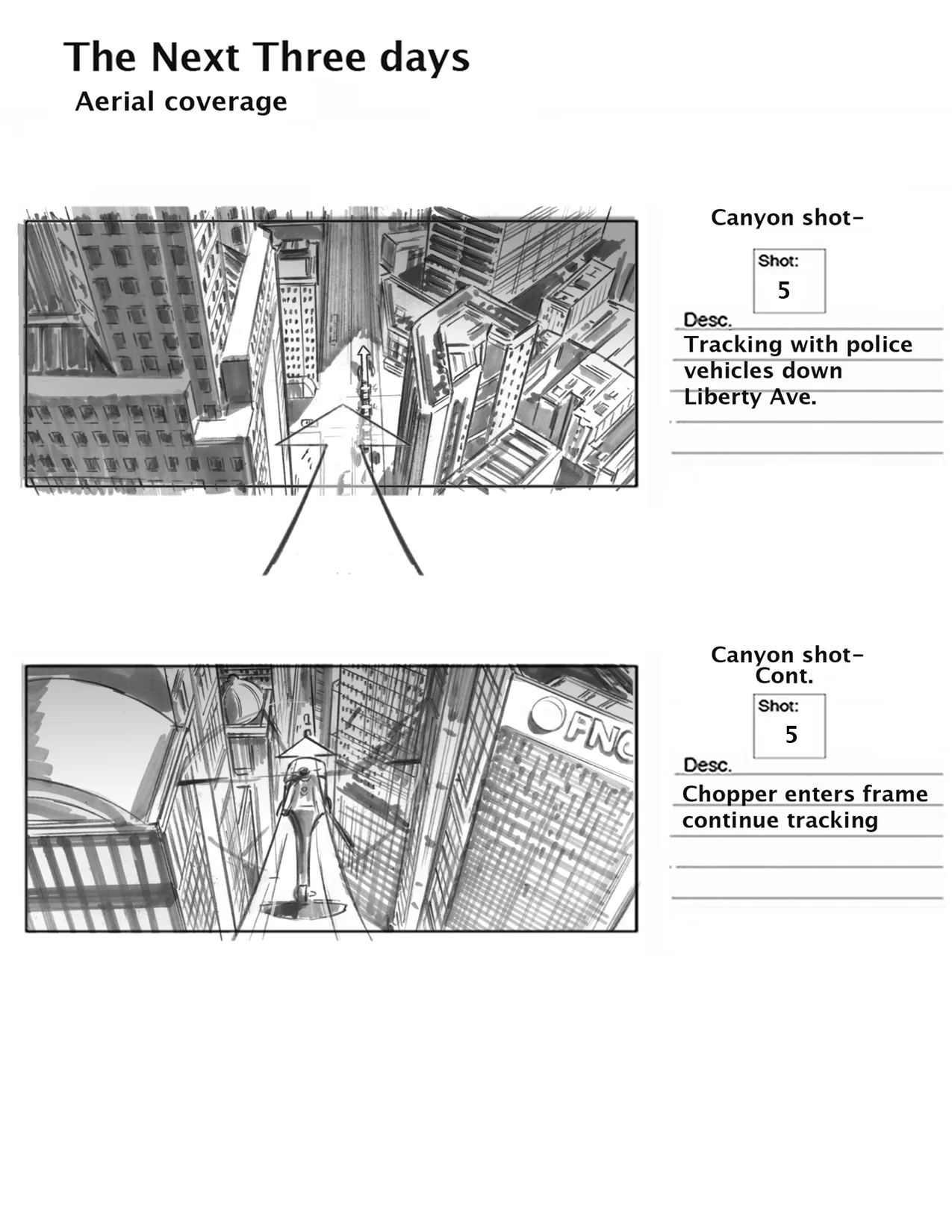 The Next Three days
Aerial coverage

Canyon shot-

Shot:
5

Desc.
Tracking with police vehicles down Liberty Ave.

FNC

Canyon shot-
Cont.

Shot:
5

Desc.
Chopper enters frame continue tracking